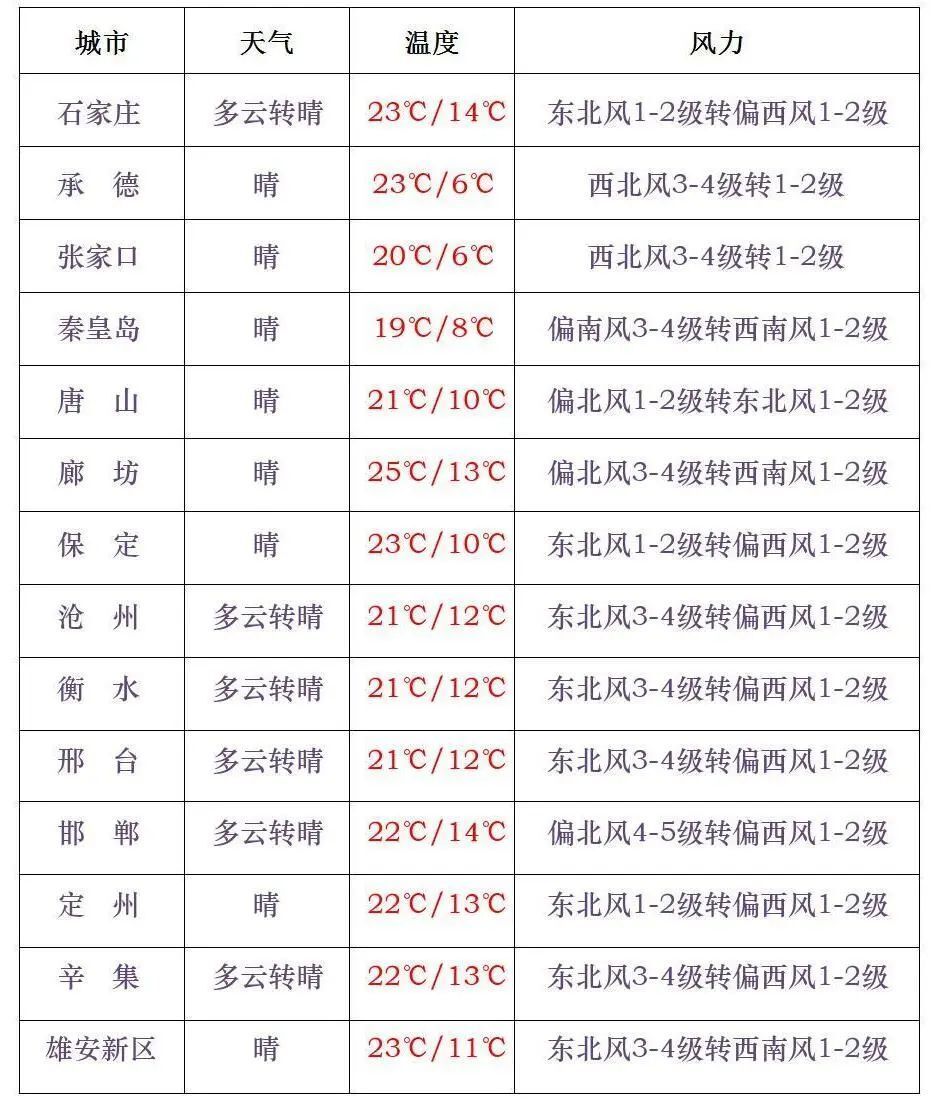 | 城市 | 天气 | 温度 | 风力 |
|---|---|---|---|
| 石家庄 | 多云转晴 | 23℃/14℃ | 东北风1-2级转偏西风1-2级 |
| 承 德 | 晴 | 23℃/6℃ | 西北风3-4级转1-2级 |
| 张家口 | 晴 | 20℃/6℃ | 西北风3-4级转1-2级 |
| 秦皇岛 | 晴 | 19℃/8℃ | 偏南风3-4级转西南风1-2级 |
| 唐 山 | 晴 | 21℃/10℃ | 偏北风1-2级转东北风1-2级 |
| 廊 坊 | 晴 | 25℃/13℃ | 偏北风3-4级转西南风1-2级 |
| 保 定 | 晴 | 23℃/10℃ | 东北风1-2级转偏西风1-2级 |
| 沧 州 | 多云转晴 | 21℃/12℃ | 东北风3-4级转偏西风1-2级 |
| 衡 水 | 多云转晴 | 21℃/12℃ | 东北风3-4级转偏西风1-2级 |
| 邢 台 | 多云转晴 | 21℃/12℃ | 东北风3-4级转偏西风1-2级 |
| 邯 郸 | 多云转晴 | 22℃/14℃ | 偏北风4-5级转偏西风1-2级 |
| 定 州 | 晴 | 22℃/13℃ | 东北风1-2级转偏西风1-2级 |
| 辛 集 | 多云转晴 | 22℃/13℃ | 东北风3-4级转偏西风1-2级 |
| 雄安新区 | 晴 | 23℃/11℃ | 东北风3-4级转西南风1-2级 |